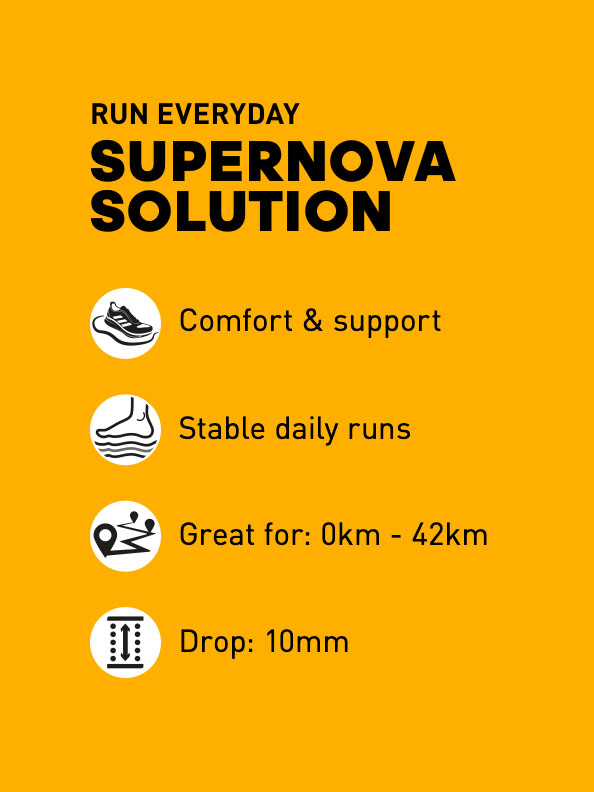 RUN EVERYDAY
SUPERNOVA
SOLUTION

Comfort & support

Stable daily runs

Great for: 0km - 42km

Drop: 10mm